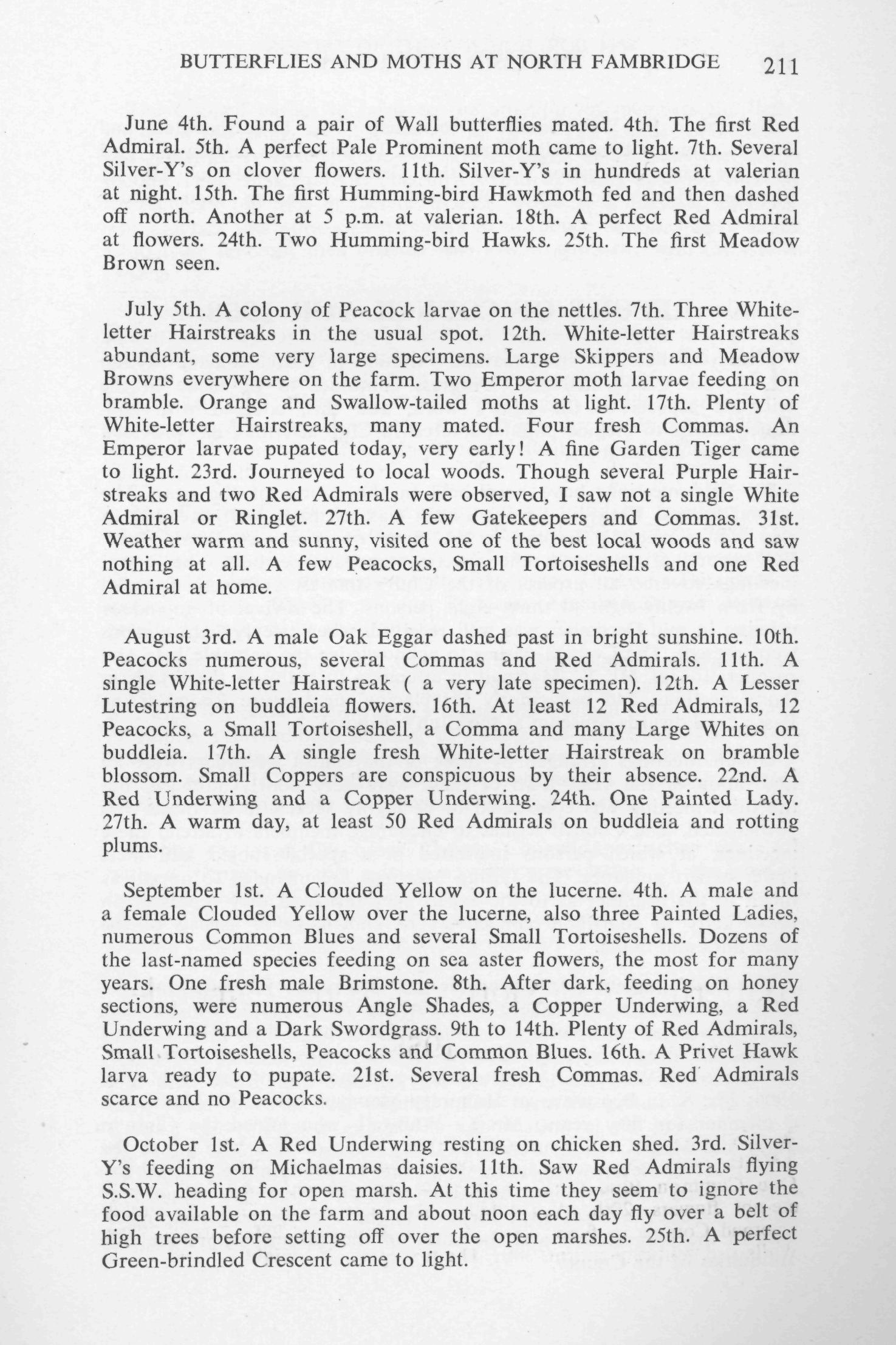 BUTTERFLIES AND MOTHS AT NORTH FAMBRIDGE 211

June 4th. Found a pair of Wall butterflies mated. 4th. The first Red Admiral. 5th. A perfect Pale Prominent moth came to light. 7th. Several Silver-Y's on clover flowers. 11th. Silver-Y's in hundreds at valerian at night. 15th. The first Humming-bird Hawkmoth fed and then dashed off north. Another at 5 p.m. at valerian. 18th. A perfect Red Admiral at flowers. 24th. Two Humming-bird Hawks. 25th. The first Meadow Brown seen.

July 5th. A colony of Peacock larvae on the nettles. 7th. Three White-letter Hairstreaks in the usual spot. 12th. White-letter Hairstreaks abundant, some very large specimens. Large Skippers and Meadow Browns everywhere on the farm. Two Emperor moth larvae feeding on bramble. Orange and Swallow-tailed moths at light. 17th. Plenty of White-letter Hairstreaks, many mated. Four fresh Commas. An Emperor larvae pupated today, very early! A fine Garden Tiger came to light. 23rd. Journeyed to local woods. Though several Purple Hairstreaks and two Red Admirals were observed, I saw not a single White Admiral or Ringlet. 27th. A few Gatekeepers and Commas. 31st. Weather warm and sunny, visited one of the best local woods and saw nothing at all. A few Peacocks, Small Tortoiseshells and one Red Admiral at home.

August 3rd. A male Oak Eggar dashed past in bright sunshine. 10th. Peacocks numerous, several Commas and Red Admirals. 11th. A single White-letter Hairstreak ( a very late specimen). 12th. A Lesser Lutestring on buddleia flowers. 16th. At least 12 Red Admirals, 12 Peacocks, a Small Tortoiseshell, a Comma and many Large Whites on buddleia. 17th. A single fresh White-letter Hairstreak on bramble blossom. Small Coppers are conspicuous by their absence. 22nd. A Red Underwing and a Copper Underwing. 24th. One Painted Lady. 27th. A warm day, at least 50 Red Admirals on buddleia and rotting plums.

September 1st. A Clouded Yellow on the lucerne. 4th. A male and a female Clouded Yellow over the lucerne, also three Painted Ladies, numerous Common Blues and several Small Tortoiseshells. Dozens of the last-named species feeding on sea aster flowers, the most for many years. One fresh male Brimstone. 8th. After dark, feeding on honey sections, were numerous Angle Shades, a Copper Underwing, a Red Underwing and a Dark Swordgrass. 9th to 14th. Plenty of Red Admirals, Small Tortoiseshells, Peacocks and Common Blues. 16th. A Privet Hawk larva ready to pupate. 21st. Several fresh Commas. Red Admirals scarce and no Peacocks.

October 1st. A Red Underwing resting on chicken shed. 3rd. Silver-Y's feeding on Michaelmas daisies. 11th. Saw Red Admirals flying S.S.W. heading for open marsh. At this time they seem to ignore the food available on the farm and about noon each day fly over a belt of high trees before setting off over the open marshes. 25th. A perfect Green-brindled Crescent came to light.